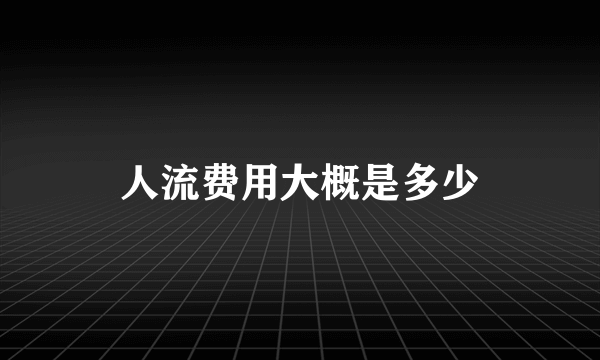 人流费用大概是多少